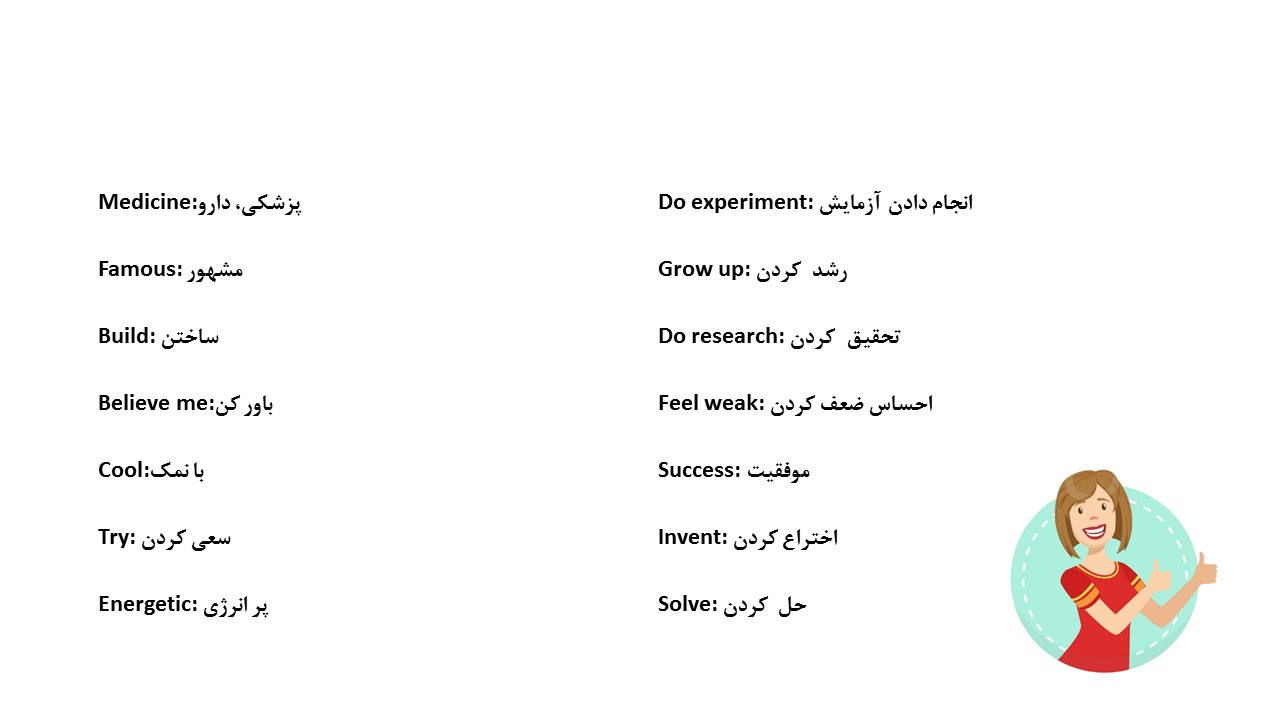 Medicine:پزشکی، دارو

Famous: مشهور

Build: ساختن

Believe me:باور کن

Cool:با نمک

Try: سعی کردن

Energetic: پر انرژی

Do experiment: انجام دادن آزمایش

Grow up: رشد کردن

Do research: تحقیق کردن

Feel weak: احساس ضعف کردن

Success: موفقیت

Invent: اختراع کردن

Solve: حل کردن